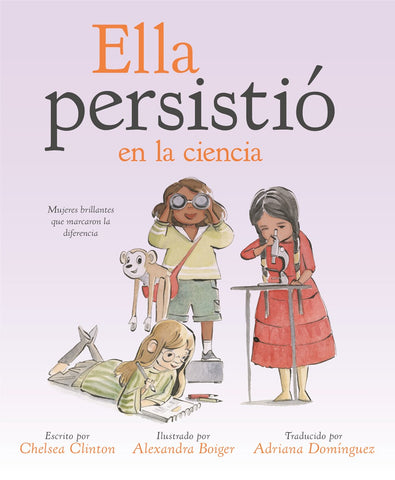 Ella persistió
en la ciencia

Mujeres brillantes que marcaron la diferencia

Escrito por
Chelsea Clinton

Ilustrado por
Alexandra Boiger

Traducido por
Adriana Domínguez